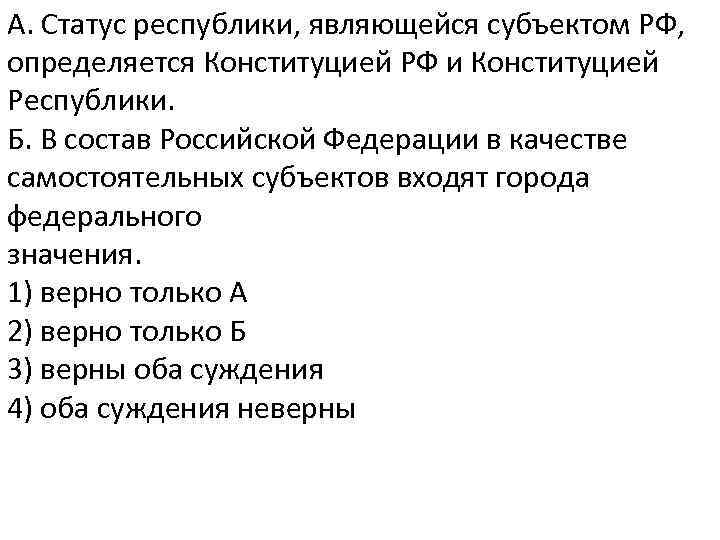 А. Статус республики, являющейся субъектом РФ, определяется Конституцией РФ и Конституцией Республики.

Б. В состав Российской Федерации в качестве самостоятельных субъектов входят города федерального значения.

1) верно только А
2) верно только Б
3) верны оба суждения
4) оба суждения неверны